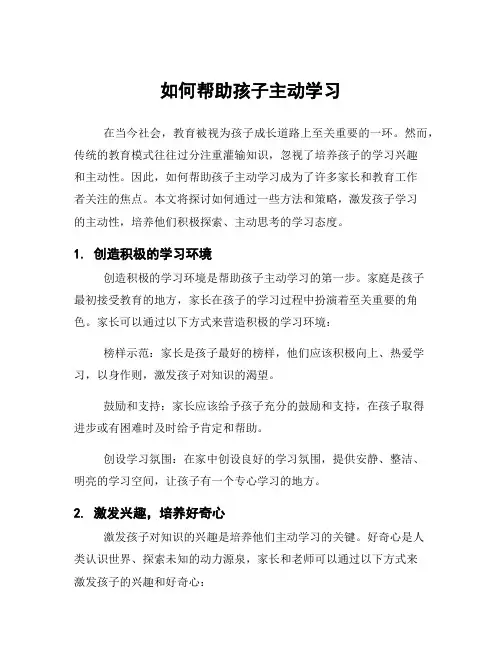 如何帮助孩子主动学习

在当今社会，教育被视为孩子成长道路上至关重要的一环。然而，传统的教育模式往往过分注重灌输知识，忽视了培养孩子的学习兴趣和主动性。因此，如何帮助孩子主动学习成为了许多家长和教育工作者关注的焦点。本文将探讨如何通过一些方法和策略，激发孩子学习的主动性，培养他们积极探索、主动思考的学习态度。

1. 创造积极的学习环境

创造积极的学习环境是帮助孩子主动学习的第一步。家庭是孩子最初接受教育的地方，家长在孩子的学习过程中扮演着至关重要的角色。家长可以通过以下方式来营造积极的学习环境：

榜样示范：家长是孩子最好的榜样，他们应该积极向上、热爱学习，以身作则，激发孩子对知识的渴望。

鼓励和支持：家长应该给予孩子充分的鼓励和支持，在孩子取得进步或有困难时及时给予肯定和帮助。

创设学习氛围：在家中创设良好的学习氛围，提供安静、整洁、明亮的学习空间，让孩子有一个专心学习的地方。

2. 激发兴趣，培养好奇心

激发孩子对知识的兴趣是培养他们主动学习的关键。好奇心是人类认识世界、探索未知的动力源泉，家长和老师可以通过以下方式来激发孩子的兴趣和好奇心：